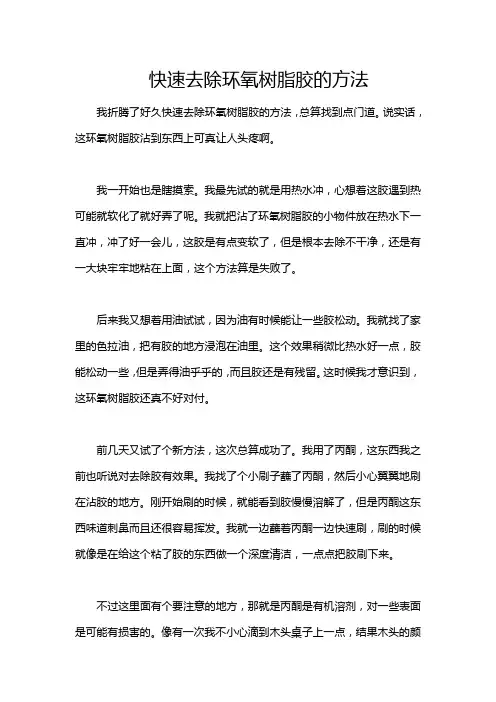 快速去除环氧树脂胶的方法

我折腾了好久快速去除环氧树脂胶的方法，总算找到点门道。说实话，这环氧树脂胶沾到东西上可真让人头疼啊。

我一开始也是瞎摸索。我最先试的就是用热水冲，心想着这胶遇到热可能就软化了就好弄了呢。我就把沾了环氧树脂胶的小物件放在热水下一直冲，冲了好一会儿，这胶是有点变软了，但是根本去除不干净，还是有一大块牢牢地粘在上面，这个方法算是失败了。

后来我又想着用油试试，因为油有时候能让一些胶松动。我就找了家里的色拉油，把有胶的地方浸泡在油里。这个效果稍微比热水好一点，胶能松动一些，但是弄得油乎乎的，而且胶还是有残留。这时候我才意识到，这环氧树脂胶还真不好对付。

前几天又试了个新方法，这次总算成功了。我用了丙酮，这东西我之前也听说对去除胶有效果。我找了个小刷子蘸了丙酮，然后小心翼翼地刷在沾胶的地方。刚开始刷的时候，就能看到胶慢慢溶解了，但是丙酮这东西味道刺鼻而且还很容易挥发。我就一边蘸着丙酮一边快速刷，刷的时候就像是在给这个粘了胶的东西做一个深度清洁，一点点把胶刷下来。

不过这里面有个要注意的地方，那就是丙酮是有机溶剂，对一些表面是可能有损害的。像有一次我不小心滴到木头桌子上一点，结果木头的颜